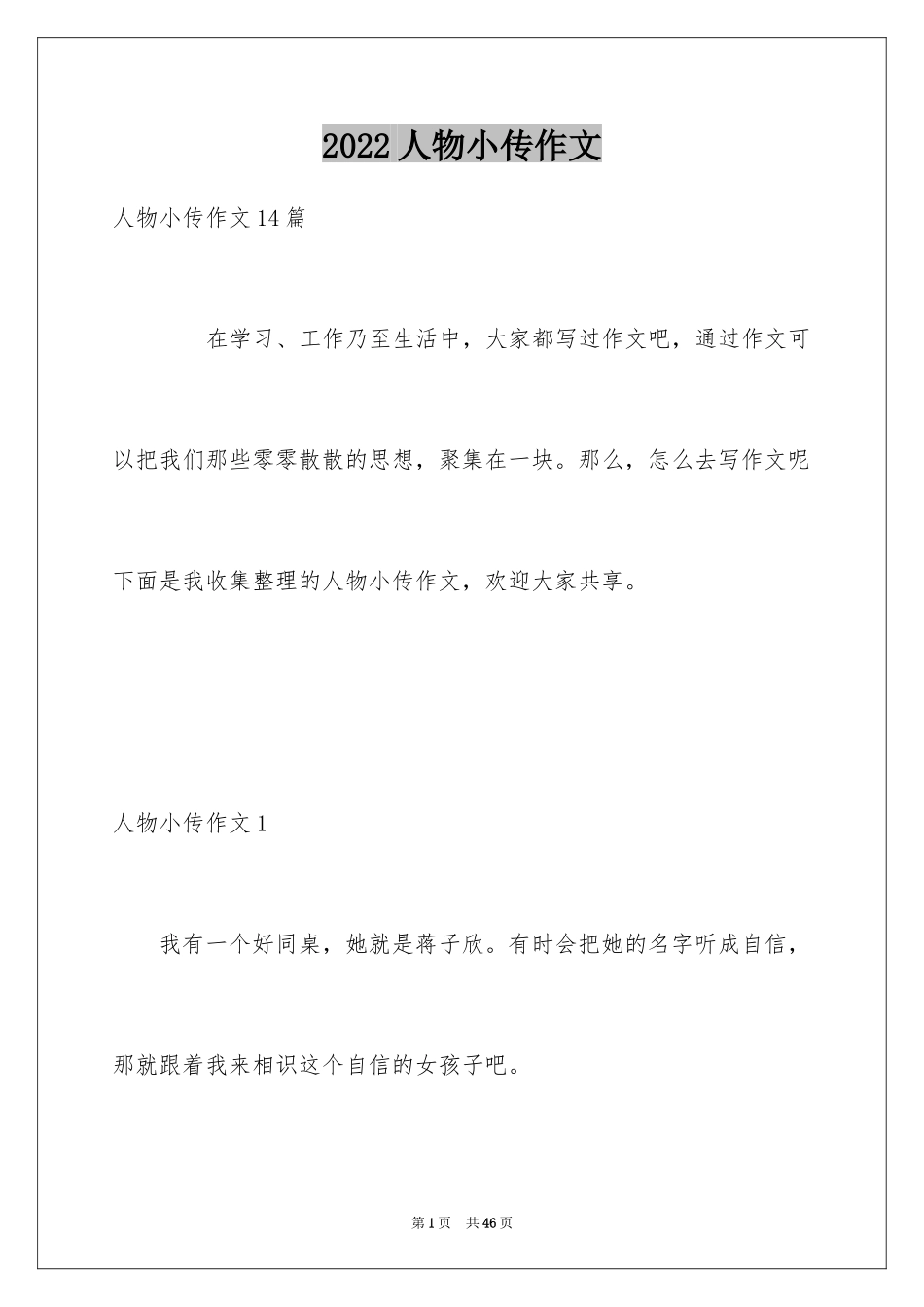 2022人物小传作文

人物小传作文14篇

在学习、工作乃至生活中，大家都写过作文吧，通过作文可以把我们那些零零散散的思想，聚集在一块。那么，怎么去写作文呢下面是我收集整理的人物小传作文，欢迎大家共享。

人物小传作文1

我有一个好同桌，她就是蒋子欣。有时会把她的名字听成自信，那就跟着我来相识这个自信的女孩子吧。

第1页 共46页